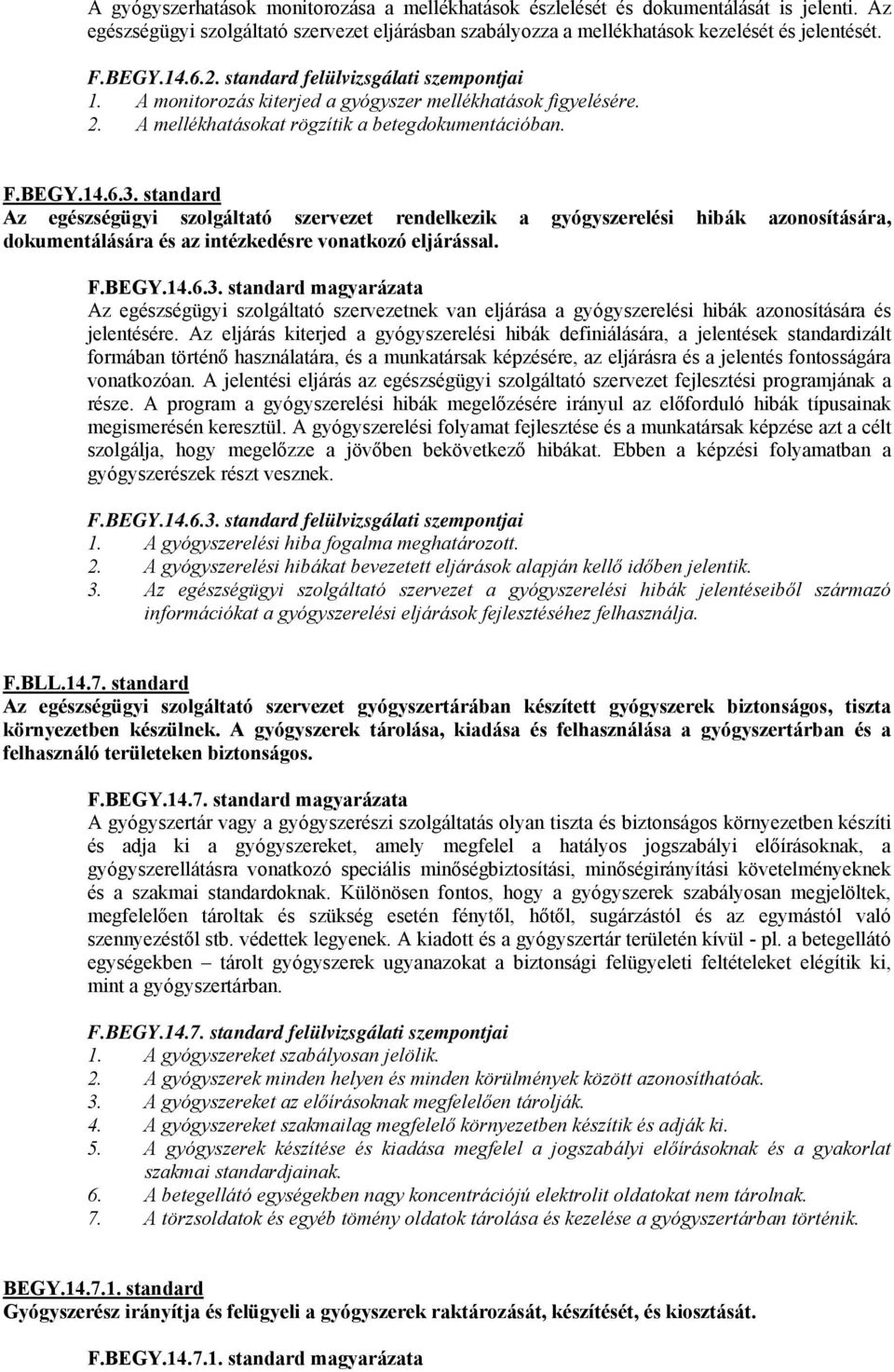 A gyógyszerhatások monitorozása a mellékhatások észlelését és dokumentálását is jelenti. Az egészségügyi szolgáltató szervezet eljárásban szabályozza a mellékhatások kezelését és jelentését.

F.BEGY.14.6.2. standard felülvizsgálati szempontjai
1. A monitorozás kiterjed a gyógyszer mellékhatások figyelésére.
2. A mellékhatásokat rögzítik a betegdokumentációban.

F.BEGY.14.6.3. standard
Az egészségügyi szolgáltató szervezet rendelkezik a gyógyszerelési hibák azonosítására, dokumentálására és az intézkedésre vonatkozó eljárással.

F.BEGY.14.6.3. standard magyarázata
Az egészségügyi szolgáltató szervezetnek van eljárása a gyógyszerelési hibák azonosítására és jelentésére. Az eljárás kiterjed a gyógyszerelési hibák definiálására, a jelentések standardizált formában történő használatára, és a munkatársak képzésére, az eljárásra és a jelentés fontosságára vonatkozóan. A jelentési eljárás az egészségügyi szolgáltató szervezet fejlesztési programjának a része. A program a gyógyszerelési hibák megelőzésére irányul az előforduló hibák típusainak megismerésén keresztül. A gyógyszerelési folyamat fejlesztése és a munkatársak képzése azt a célt szolgálja, hogy megelőzze a jövőben bekövetkező hibákat. Ebben a képzési folyamatban a gyógyszerészek részt vesznek.

F.BEGY.14.6.3. standard felülvizsgálati szempontjai
1. A gyógyszerelési hiba fogalma meghatározott.
2. A gyógyszerelési hibákat bevezetett eljárások alapján kellő időben jelentik.
3. Az egészségügyi szolgáltató szervezet a gyógyszerelési hibák jelentéseiből származó információkat a gyógyszerelési eljárások fejlesztéséhez felhasználja.

F.BLL.14.7. standard
Az egészségügyi szolgáltató szervezet gyógyszertárában készített gyógyszerek biztonságos, tiszta környezetben készülnek. A gyógyszerek tárolása, kiadása és felhasználása a gyógyszertárban és a felhasználó területeken biztonságos.

F.BEGY.14.7. standard magyarázata
A gyógyszertár vagy a gyógyszerészi szolgáltatás olyan tiszta és biztonságos környezetben készíti és adja ki a gyógyszereket, amely megfelel a hatályos jogszabályi előírásoknak, a gyógyszerellátásra vonatkozó speciális minőségbiztosítási, minőségirányítási követelményeknek és a szakmai standardoknak. Különösen fontos, hogy a gyógyszerek szabályosan megjelöltek, megfelelően tároltak és szükség esetén fénytől, hőtől, sugárzástól és az egymástól való szennyezéstől stb. védettek legyenek. A kiadott és a gyógyszertár területén kívül - pl. a betegellátó egységekben – tárolt gyógyszerek ugyanazokat a biztonsági felügyeleti feltételeket elégítik ki, mint a gyógyszertárban.

F.BEGY.14.7. standard felülvizsgálati szempontjai
1. A gyógyszereket szabályosan jelölik.
2. A gyógyszerek minden helyen és minden körülmények között azonosíthatóak.
3. A gyógyszereket az előírásoknak megfelelően tárolják.
4. A gyógyszereket szakmailag megfelelő környezetben készítik és adják ki.
5. A gyógyszerek készítése és kiadása megfelel a jogszabályi előírásoknak és a gyakorlat szakmai standardjainak.
6. A betegellátó egységekben nagy koncentrációjú elektrolit oldatokat nem tárolnak.
7. A törzsoldatok és egyéb tömény oldatok tárolása és kezelése a gyógyszertárban történik.

BEGY.14.7.1. standard
Gyógyszerész irányítja és felügyeli a gyógyszerek raktározását, készítését, és kiosztását.

F.BEGY.14.7.1. standard magyarázata